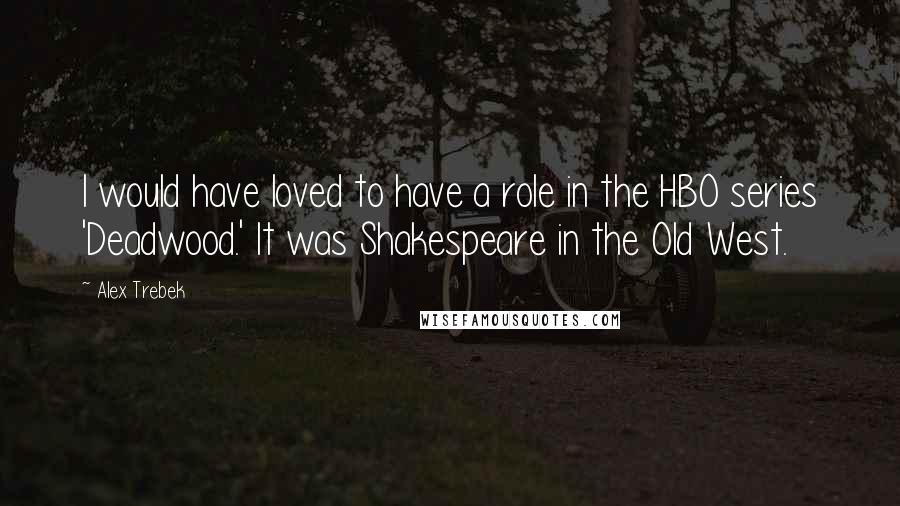 I would have loved to have a role in the HBO series 'Deadwood.' It was Shakespeare in the Old West.

~ Alex Trebek

WISEFAMOUSQUOTES.COM